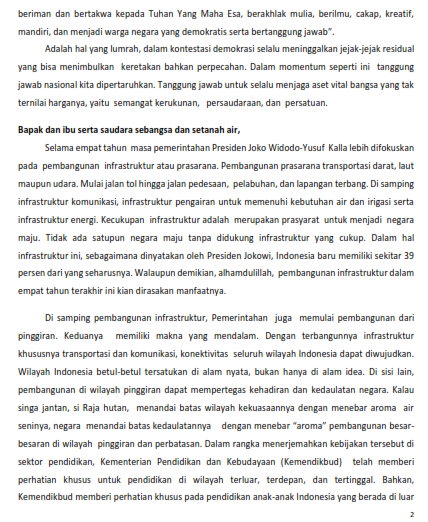 beriman dan bertakwa kepada Tuhan Yang Maha Esa, berakhlak mulia, berilmu, cakap, kreatif, mandiri, dan menjadi warga negara yang demokratis serta bertanggung jawab".

Adalah hal yang lumrah, dalam kontestasi demokrasi selalu meninggalkan jejak-jejak residual yang bisa menimbulkan keretakan bahkan perpecahan. Dalam momentum seperti ini tanggung jawab nasional kita dipertaruhkan. Tanggung jawab untuk selalu menjaga aset vital bangsa yang tak ternilai harganya, yaitu semangat kerukunan, persaudaraan, dan persatuan.

Bapak dan ibu serta saudara sebangsa dan setanah air,

Selama empat tahun masa pemerintahan Presiden Joko Widodo-Yusuf Kalla lebih difokuskan pada pembangunan infrastruktur atau prasarana. Pembangunan prasarana transportasi darat, laut maupun udara. Mulai jalan tol hingga jalan pedesaan, pelabuhan, dan lapangan terbang. Di samping infrastruktur komunikasi, infrastruktur pengairan untuk memenuhi kebutuhan air dan irigasi serta infrastruktur energi. Kecukupan infrastruktur adalah merupakan prasyarat untuk menjadi negara maju. Tidak ada satupun negara maju tanpa didukung infrastruktur yang cukup. Dalam hal infrastruktur ini, sebagaimana dinyatakan oleh Presiden Jokowi, Indonesia baru memiliki sekitar 39 persen dari yang seharusnya. Walaupun demikian, alhamdulillah, pembangunan infrastruktur dalam empat tahun terakhir ini kian dirasakan manfaatnya.

Di samping pembangunan infrastruktur, Pemerintahan juga memulai pembangunan dari pinggiran. Keduanya memiliki makna yang mendalam. Dengan terbangunnya infrastruktur khususnya transportasi dan komunikasi, konektivitas seluruh wilayah Indonesia dapat diwujudkan. Wilayah Indonesia betul-betul tersatukan di alam nyata, bukan hanya di alam idea. Di sisi lain, pembangunan di wilayah pinggiran dapat mempertegas kehadiran dan kedaulatan negara. Kalau singa jantan, si Raja hutan, menandai batas wilayah kekuasaannya dengan menebar aroma air seninya, negara menandai batas kedaulatannya dengan menebar "aroma" pembangunan besar-besaran di wilayah pinggiran dan perbatasan. Dalam rangka menerjemahkan kebijakan tersebut di sektor pendidikan, Kementerian Pendidikan dan Kebudayaan (Kemendikbud) telah memberi perhatian khusus untuk pendidikan di wilayah terluar, terdepan, dan tertinggal. Bahkan, Kemendikbud memberi perhatian khusus pada pendidikan anak-anak Indonesia yang berada di luar

2